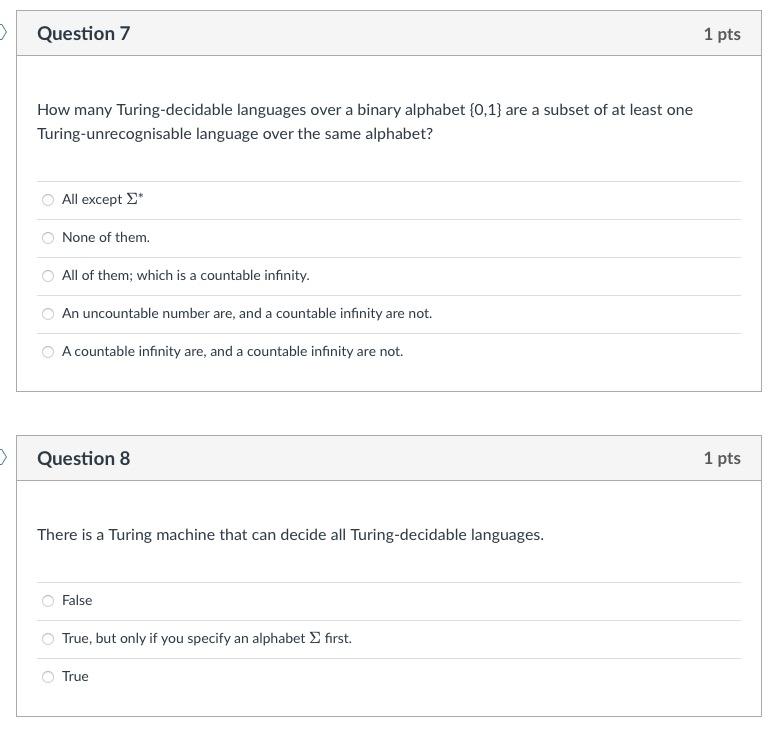 Question 7

1 pts

How many Turing-decidable languages over a binary alphabet {0,1} are a subset of at least one Turing-unrecognisable language over the same alphabet?

All except $\Sigma^*$

None of them.

All of them; which is a countable infinity.

An uncountable number are, and a countable infinity are not.

A countable infinity are, and a countable infinity are not.

Question 8

1 pts

There is a Turing machine that can decide all Turing-decidable languages.

False

True, but only if you specify an alphabet $\Sigma$ first.

True